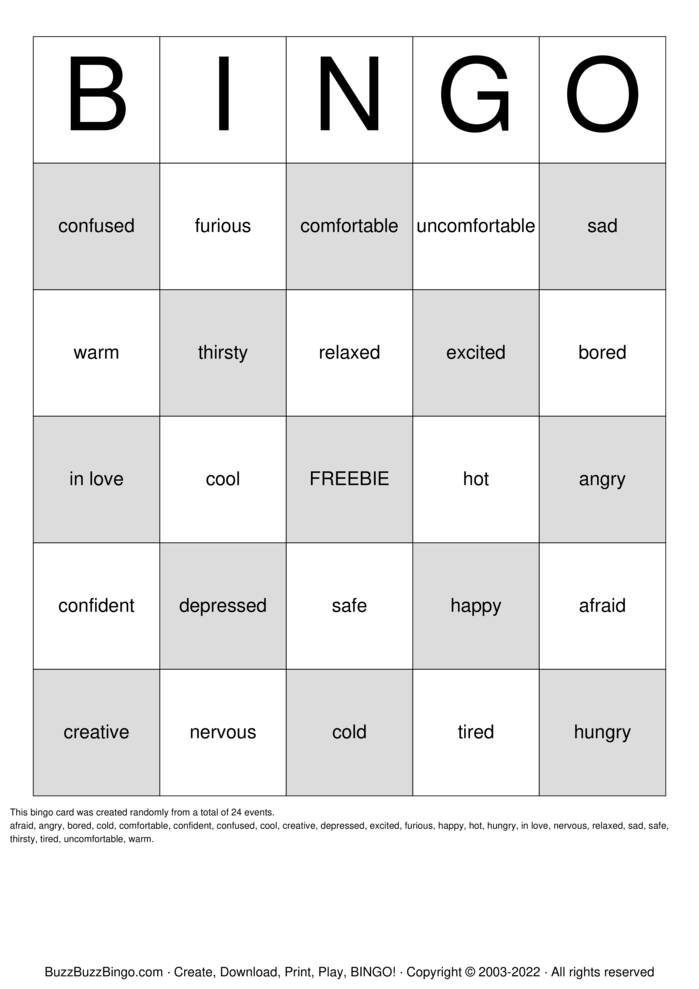 | B | I | N | G | O |
|---|---|---|---|---|
| confused | furious | comfortable | uncomfortable | sad |
| warm | thirsty | relaxed | excited | bored |
| in love | cool | FREEBIE | hot | angry |
| confident | depressed | safe | happy | afraid |
| creative | nervous | cold | tired | hungry |

This bingo card was created randomly from a total of 24 events.
afraid, angry, bored, cold, comfortable, confident, confused, cool, creative, depressed, excited, furious, happy, hot, hungry, in love, nervous, relaxed, sad, safe, thirsty, tired, uncomfortable, warm.

BuzzBuzzBingo.com · Create, Download, Print, Play, BINGO! · Copyright © 2003-2022 · All rights reserved